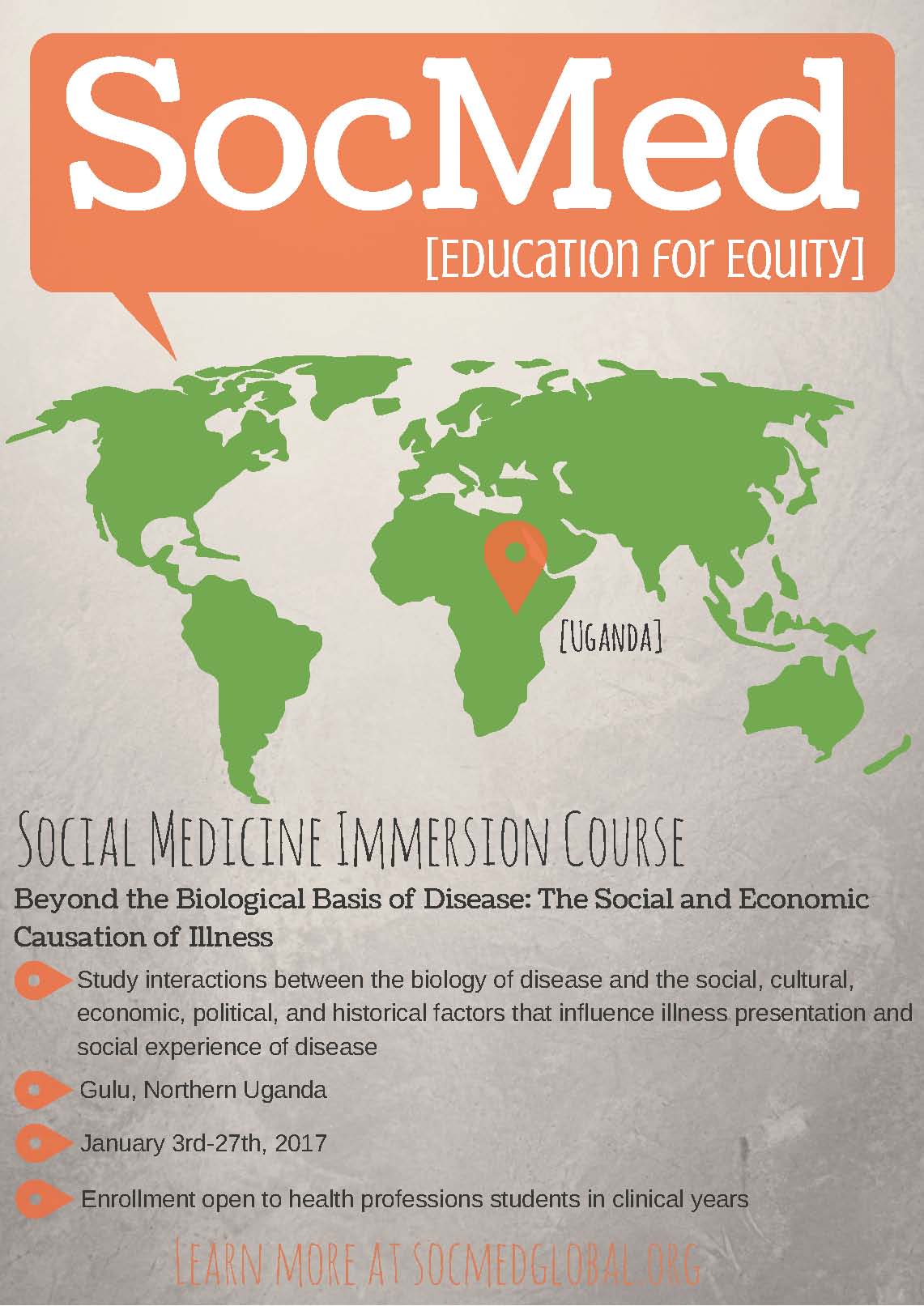 SocMed

[EDUCATION FOR EQUITY]

[UGANDA]

SOCIAL MEDICINE IMMERSION COURSE

Beyond the Biological Basis of Disease: The Social and Economic Causation of Illness

Study interactions between the biology of disease and the social, cultural, economic, political, and historical factors that influence illness presentation and social experience of disease

Gulu, Northern Uganda

January 3rd-27th, 2017

Enrollment open to health professions students in clinical years

LEARN MORE AT SOCMEDGLOBAL.ORG